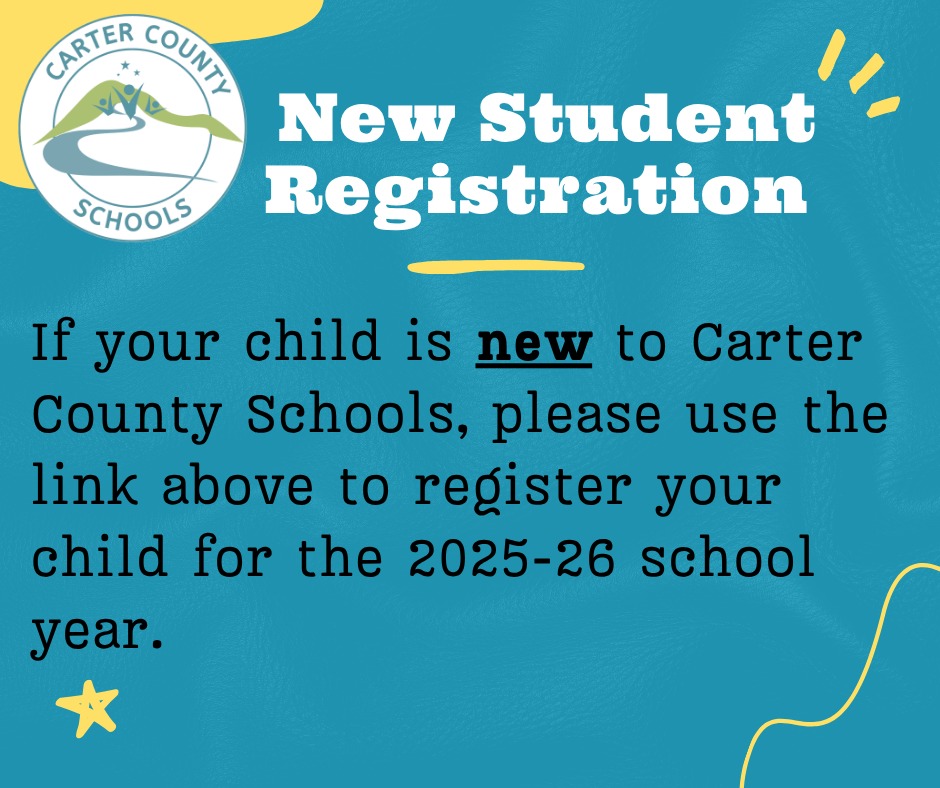 CARTER COUNTY
SCHOOLS

New Student Registration

If your child is new to Carter County Schools, please use the link above to register your child for the 2025-26 school year.